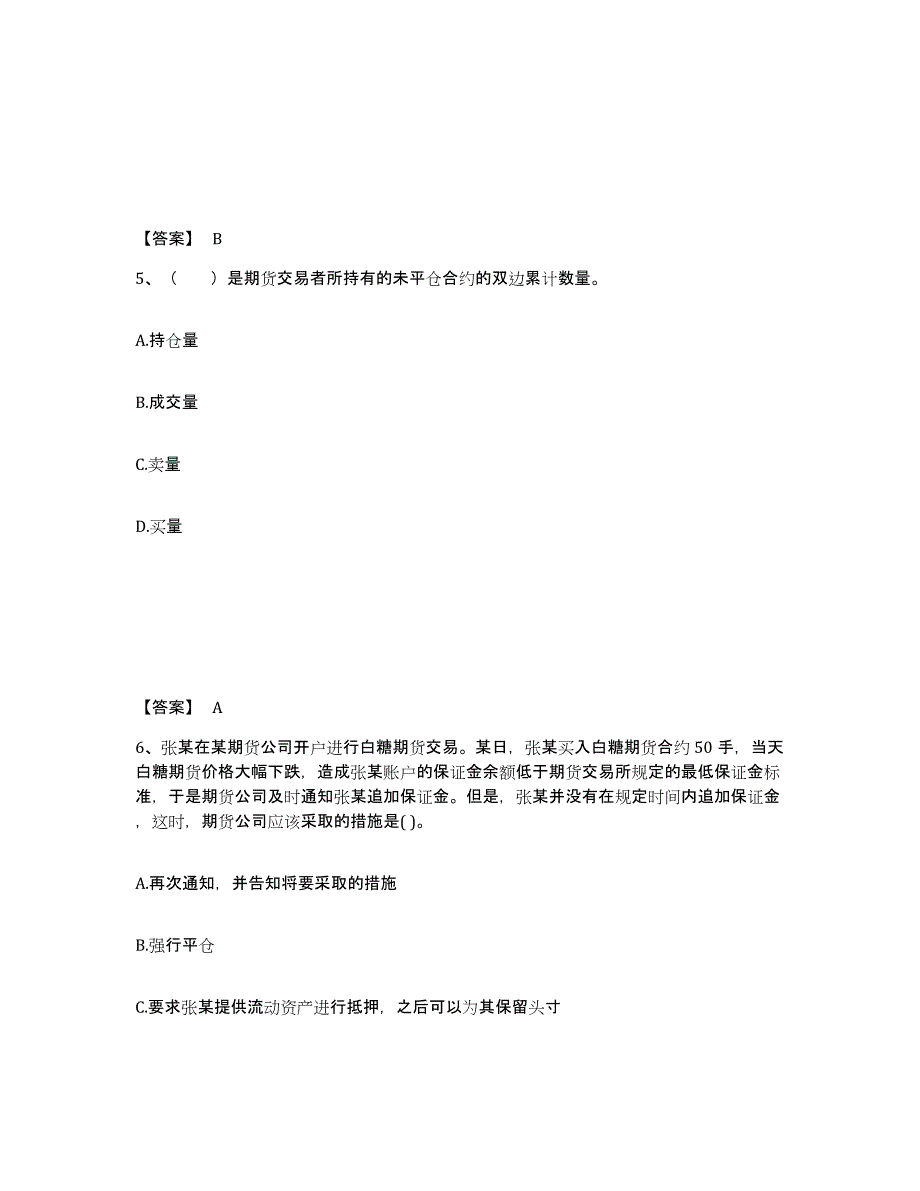 【答案】 B

5、（　　）是期货交易者所持有的未平仓合约的双边累计数量。

A.持仓量

B.成交量

C.卖量

D.买量

【答案】 A

6、张某在某期货公司开户进行白糖期货交易。某日，张某买入白糖期货合约 50 手，当天白糖期货价格大幅下跌，造成张某账户的保证金余额低于期货交易所规定的最低保证金标准，于是期货公司及时通知张某追加保证金。但是，张某并没有在规定时间内追加保证金，这时，期货公司应该采取的措施是( )。

A.再次通知，并告知将要采取的措施

B.强行平仓

C.要求张某提供流动资产进行抵押，之后可以为其保留头寸